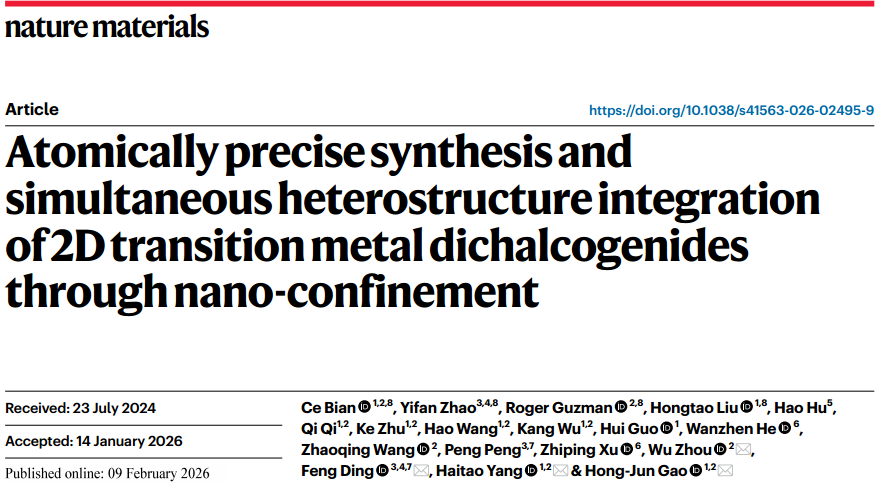 nature materials

Article

https://doi.org/10.1038/s41563-026-02495-9

Atomically precise synthesis and simultaneous heterostructure integration of 2D transition metal dichalcogenides through nano-confinement

Received: 23 July 2024

Accepted: 14 January 2026

Published online: 09 February 2026

Ce Bian $^{1,2,8}$, Yifan Zhao$^{3,4,8}$, Roger Guzman $^{2,8}$, Hongtao Liu $^{1,8}$, Hao Hu$^{5}$, Qi Qi$^{1,2}$, Ke Zhu$^{1,2}$, Hao Wang$^{1,2}$, Kang Wu$^{1,2}$, Hui Guo $^{1}$, Wanzhen He $^{6}$, Zhaoqing Wang $^{2}$, Peng Peng$^{3,7}$, Zhiping Xu $^{6}$, Wu Zhou $^{2}$, Feng Ding $^{3,4,7}$, Haitao Yang $^{1,2}$ & Hong-Jun Gao $^{1,2}$